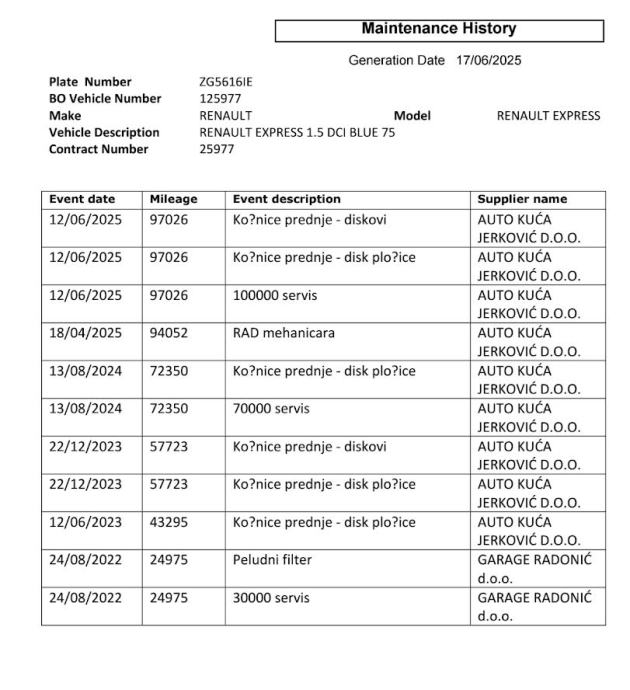 Maintenance History

Generation Date 17/06/2025

Plate Number ZG5616IE
BO Vehicle Number 125977
Make RENAULT Model RENAULT EXPRESS
Vehicle Description RENAULT EXPRESS 1.5 DCI BLUE 75
Contract Number 25977

| Event date | Mileage | Event description | Supplier name |
|---|---|---|---|
| 12/06/2025 | 97026 | Ko?nice prednje - diskovi | AUTO KUĆA JERKOVIĆ D.O.O. |
| 12/06/2025 | 97026 | Ko?nice prednje - disk plo?ice | AUTO KUĆA JERKOVIĆ D.O.O. |
| 12/06/2025 | 97026 | 100000 servis | AUTO KUĆA JERKOVIĆ D.O.O. |
| 18/04/2025 | 94052 | RAD mehanicara | AUTO KUĆA JERKOVIĆ D.O.O. |
| 13/08/2024 | 72350 | Ko?nice prednje - disk plo?ice | AUTO KUĆA JERKOVIĆ D.O.O. |
| 13/08/2024 | 72350 | 70000 servis | AUTO KUĆA JERKOVIĆ D.O.O. |
| 22/12/2023 | 57723 | Ko?nice prednje - diskovi | AUTO KUĆA JERKOVIĆ D.O.O. |
| 22/12/2023 | 57723 | Ko?nice prednje - disk plo?ice | AUTO KUĆA JERKOVIĆ D.O.O. |
| 12/06/2023 | 43295 | Ko?nice prednje - disk plo?ice | AUTO KUĆA JERKOVIĆ D.O.O. |
| 24/08/2022 | 24975 | Peludni filter | GARAGE RADONIĆ d.o.o. |
| 24/08/2022 | 24975 | 30000 servis | GARAGE RADONIĆ d.o.o. |